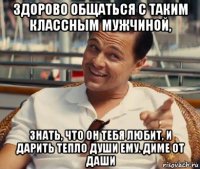 ЗДОРОВО ОБЩАТЬСЯ С ТАКИМ КЛАССНЫМ МУЖЧИНОЙ,

ЗНАТЬ, ЧТО ОН ТЕБЯ ЛЮБИТ. И ДАРИТЬ ТЕПЛО ДУШИ ЕМУ. ДИМЕ ОТ ДАШИ

risovach.ru